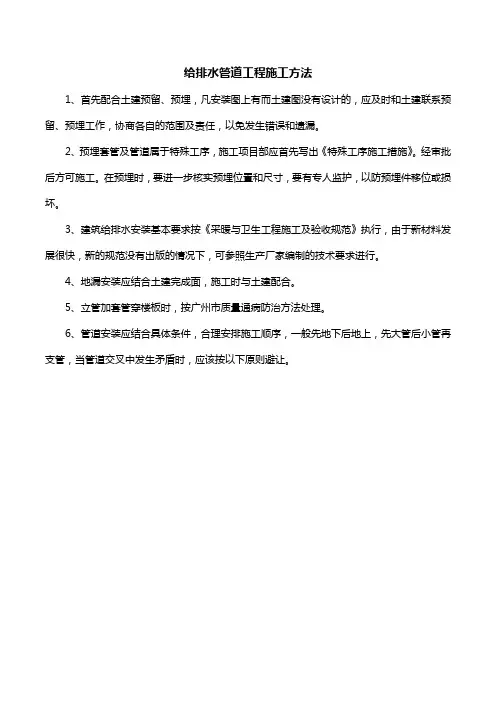 给排水管道工程施工方法

1、首先配合土建预留、预埋，凡安装图上有而土建图没有设计的，应及时和土建联系预留、预埋工作，协商各自的范围及责任，以免发生错误和遗漏。

2、预埋套管及管道属于特殊工序，施工项目部应首先写出《特殊工序施工措施》。经审批后方可施工。在预埋时，要进一步核实预埋位置和尺寸，要有专人监护，以防预埋件移位或损坏。

3、建筑给排水安装基本要求按《采暖与卫生工程施工及验收规范》执行，由于新材料发展很快，新的规范没有出版的情况下，可参照生产厂家编制的技术要求进行。

4、地漏安装应结合土建完成面，施工时与土建配合。

5、立管加套管穿楼板时，按广州市质量通病防治方法处理。

6、管道安装应结合具体条件，合理安排施工顺序，一般先地下后地上，先大管后小管再支管，当管道交叉中发生矛盾时，应该按以下原则避让。